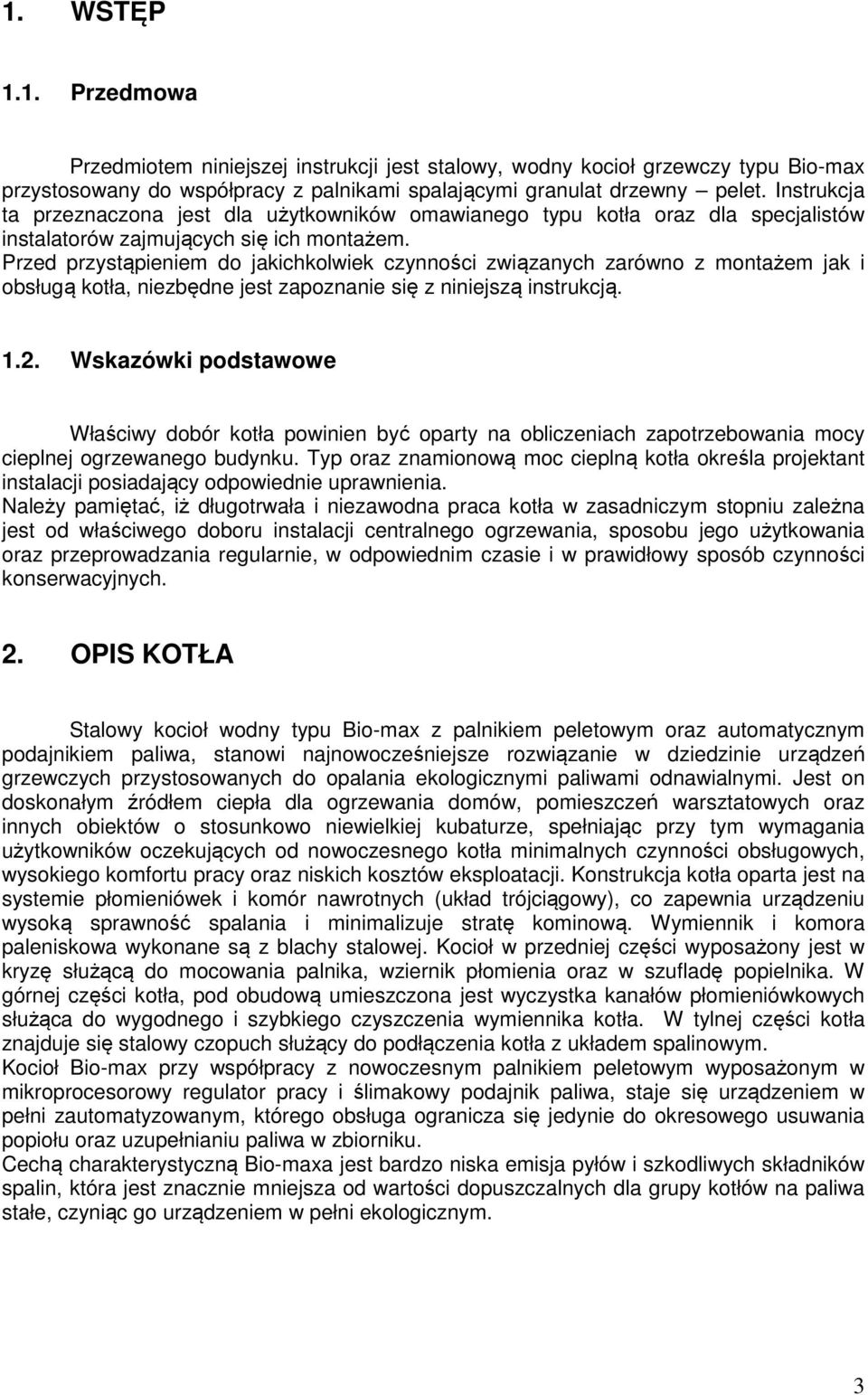 1. WSTĘP

1.1. Przedmowa

Przedmiotem niniejszej instrukcji jest stalowy, wodny kocioł grzewczy typu Bio-max przystosowany do współpracy z palnikami spalającymi granulat drzewny – pelet. Instrukcja ta przeznaczona jest dla użytkowników omawianego typu kotła oraz dla specjalistów instalatorów zajmujących się ich montażem.
Przed przystąpieniem do jakichkolwiek czynności związanych zarówno z montażem jak i obsługą kotła, niezbędne jest zapoznanie się z niniejszą instrukcją.

1.2. Wskazówki podstawowe

Właściwy dobór kotła powinien być oparty na obliczeniach zapotrzebowania mocy cieplnej ogrzewanego budynku. Typ oraz znamionową moc cieplną kotła określa projektant instalacji posiadający odpowiednie uprawnienia.
Należy pamiętać, iż długotrwała i niezawodna praca kotła w zasadniczym stopniu zależna jest od właściwego doboru instalacji centralnego ogrzewania, sposobu jego użytkowania oraz przeprowadzania regularnie, w odpowiednim czasie i w prawidłowy sposób czynności konserwacyjnych.

2. OPIS KOTŁA

Stalowy kocioł wodny typu Bio-max z palnikiem peletowym oraz automatycznym podajnikiem paliwa, stanowi najnowocześniejsze rozwiązanie w dziedzinie urządzeń grzewczych przystosowanych do opalania ekologicznymi paliwami odnawialnymi. Jest on doskonałym źródłem ciepła dla ogrzewania domów, pomieszczeń warsztatowych oraz innych obiektów o stosunkowo niewielkiej kubaturze, spełniając przy tym wymagania użytkowników oczekujących od nowoczesnego kotła minimalnych czynności obsługowych, wysokiego komfortu pracy oraz niskich kosztów eksploatacji. Konstrukcja kotła oparta jest na systemie płomieniówek i komór nawrotnych (układ trójciągowy), co zapewnia urządzeniu wysoką sprawność spalania i minimalizuje stratę kominową. Wymiennik i komora paleniskowa wykonane są z blachy stalowej. Kocioł w przedniej części wyposażony jest w kryzę służącą do mocowania palnika, wziernik płomienia oraz w szufladę popielnika. W górnej części kotła, pod obudową umieszczona jest wyczystka kanałów płomieniówkowych służąca do wygodnego i szybkiego czyszczenia wymiennika kotła. W tylnej części kotła znajduje się stalowy czopuch służący do podłączenia kotła z układem spalinowym.
Kocioł Bio-max przy współpracy z nowoczesnym palnikiem peletowym wyposażonym w mikroprocesorowy regulator pracy i ślimakowy podajnik paliwa, staje się urządzeniem w pełni zautomatyzowanym, którego obsługa ogranicza się jedynie do okresowego usuwania popiołu oraz uzupełnianiu paliwa w zbiorniku.
Cechą charakterystyczną Bio-maxa jest bardzo niska emisja pyłów i szkodliwych składników spalin, która jest znacznie mniejsza od wartości dopuszczalnych dla grupy kotłów na paliwa stałe, czyniąc go urządzeniem w pełni ekologicznym.

3